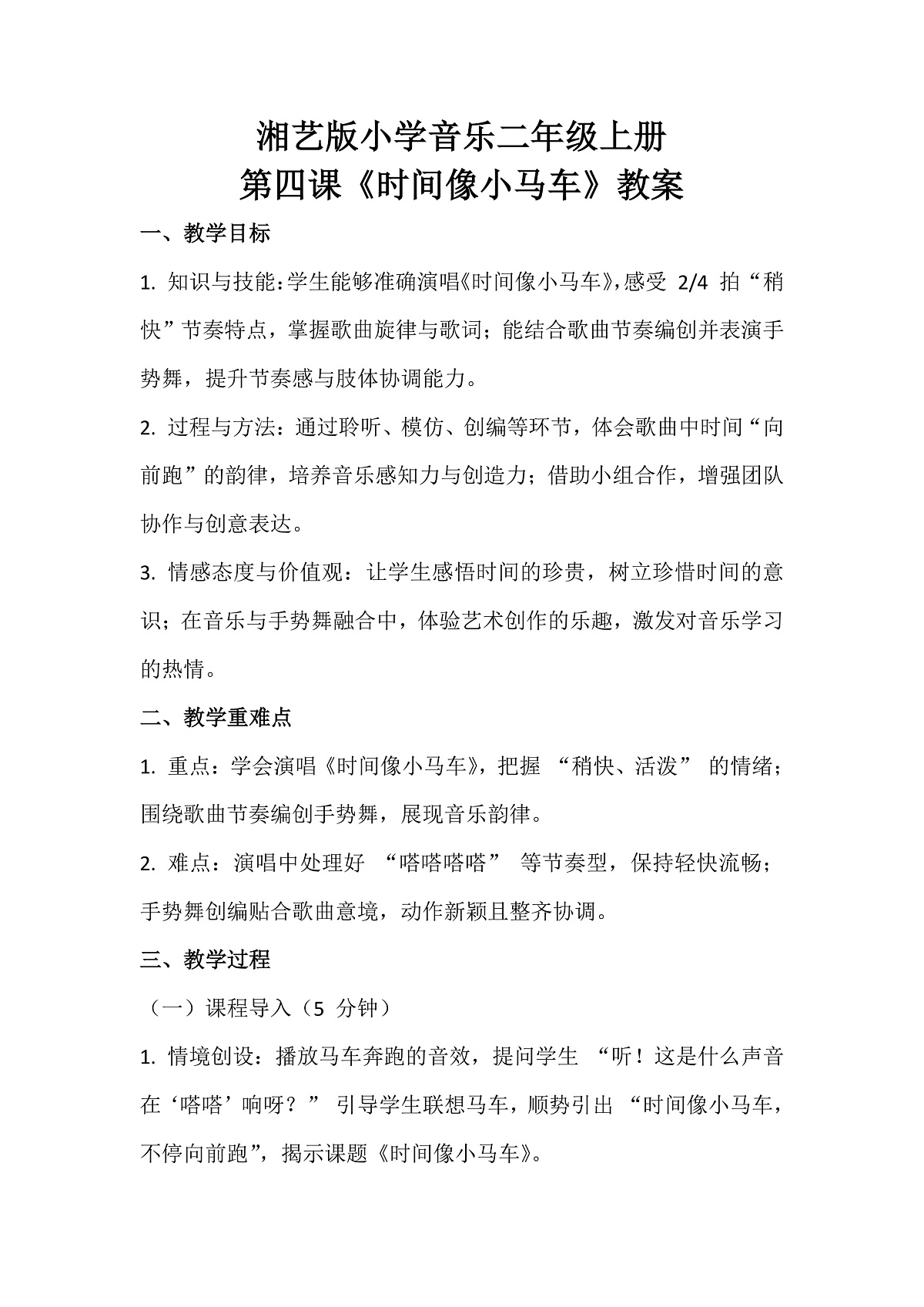 湘艺版小学音乐二年级上册
第四课《时间像小马车》教案

一、教学目标

1.知识与技能：学生能够准确演唱《时间像小马车》，感受2/4拍“稍快”节奏特点，掌握歌曲旋律与歌词；能结合歌曲节奏编创并表演手势舞，提升节奏感与肢体协调能力。

2.过程与方法：通过聆听、模仿、创编等环节，体会歌曲中时间“向前跑”的韵律，培养音乐感知力与创造力；借助小组合作，增强团队协作与创意表达。

3.情感态度与价值观：让学生感悟时间的珍贵，树立珍惜时间的意识；在音乐与手势舞融合中，体验艺术创作的乐趣，激发对音乐学习的热情。

二、教学重难点

1.重点：学会演唱《时间像小马车》，把握“稍快、活泼”的情绪；围绕歌曲节奏编创手势舞，展现音乐韵律。

2.难点：演唱中处理好“嗒嗒嗒嗒”等节奏型，保持轻快流畅；手势舞创编贴合歌曲意境，动作新颖且整齐协调。

三、教学过程

（一）课程导入（5分钟）

1.情境创设：播放马车奔跑的音效，提问学生“听！这是什么声音在‘嗒嗒’响呀？”引导学生联想马车，顺势引出“时间像小马车，不停向前跑”，揭示课题《时间像小马车》。